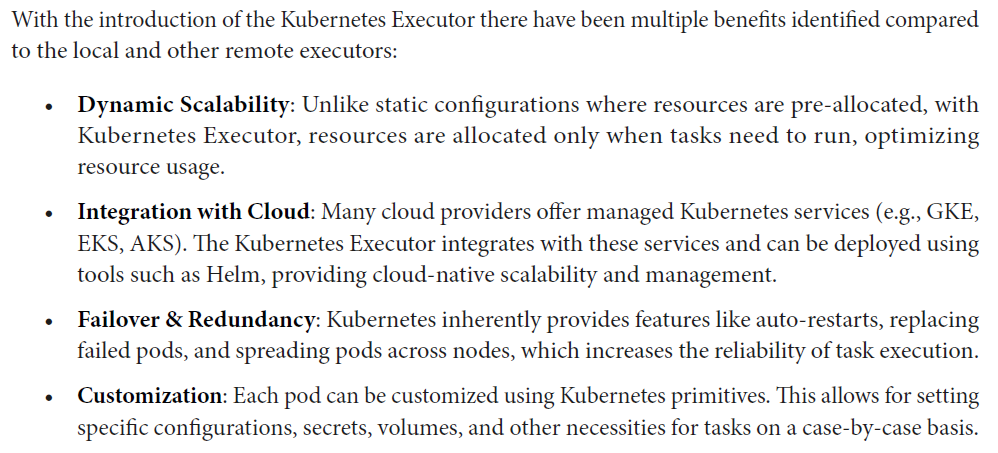 With the introduction of the Kubernetes Executor there have been multiple benefits identified compared to the local and other remote executors:

• Dynamic Scalability: Unlike static configurations where resources are pre-allocated, with Kubernetes Executor, resources are allocated only when tasks need to run, optimizing resource usage.

• Integration with Cloud: Many cloud providers offer managed Kubernetes services (e.g., GKE, EKS, AKS). The Kubernetes Executor integrates with these services and can be deployed using tools such as Helm, providing cloud-native scalability and management.

• Failover & Redundancy: Kubernetes inherently provides features like auto-restarts, replacing failed pods, and spreading pods across nodes, which increases the reliability of task execution.

• Customization: Each pod can be customized using Kubernetes primitives. This allows for setting specific configurations, secrets, volumes, and other necessities for tasks on a case-by-case basis.